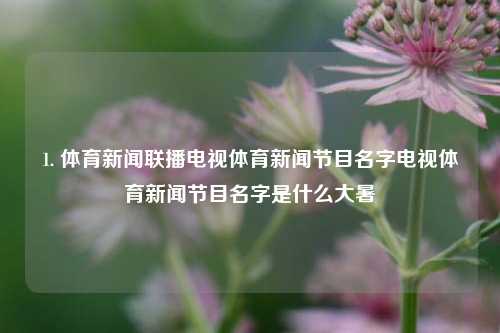 1. 体育新闻联播电视体育新闻节目名字电视体育新闻节目名字是什么大暑